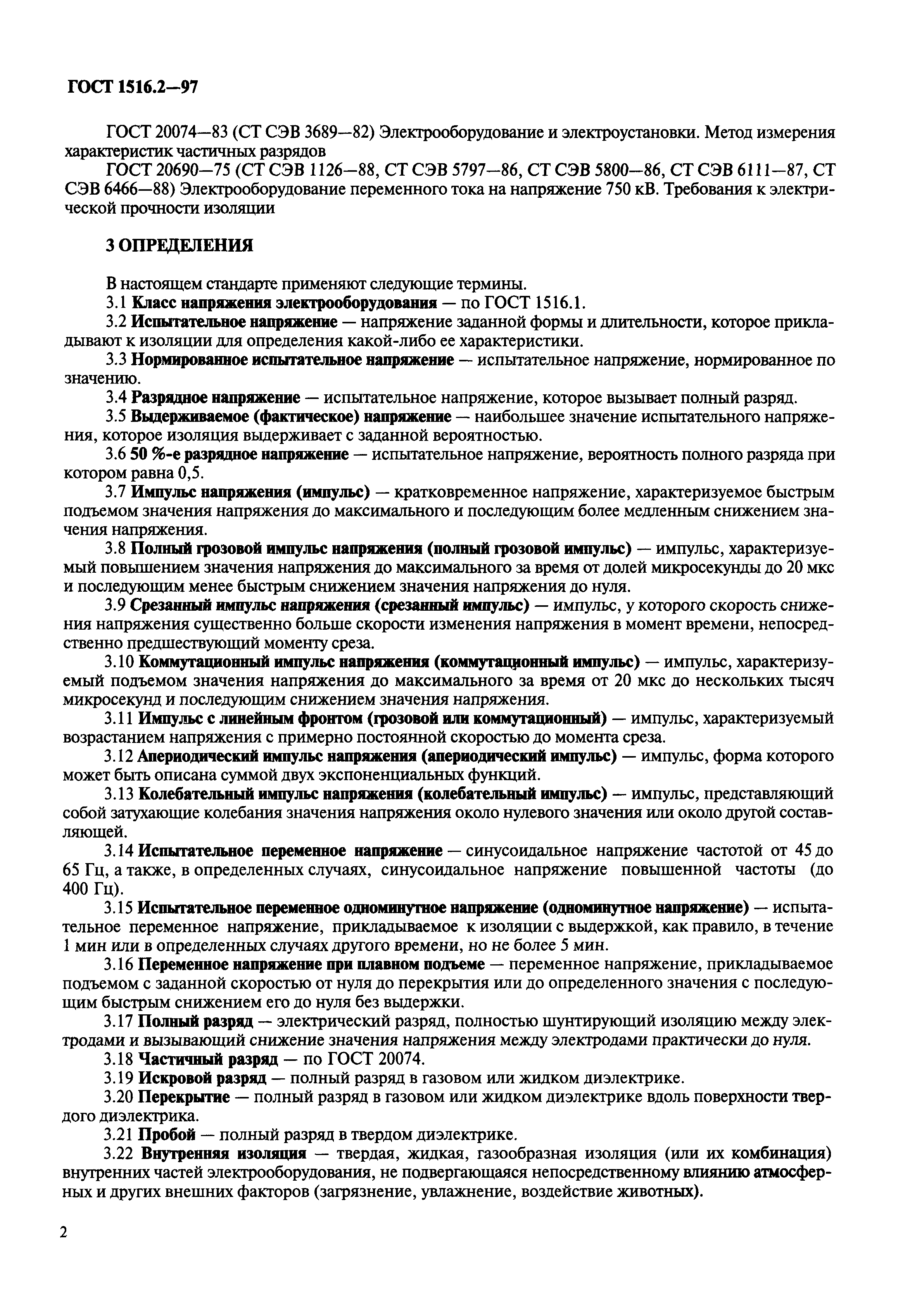 ГОСТ 1516.2—97

ГОСТ 20074—83 (СТ СЭВ 3689—82) Электрооборудование и электроустановки. Метод измерения характеристик частичных разрядов

ГОСТ 20690—75 (СТ СЭВ 1126—88, СТ СЭВ 5797—86, СТ СЭВ 5800—86, СТ СЭВ 6111—87, СТ СЭВ 6466—88) Электрооборудование переменного тока на напряжение 750 кВ. Требования к электрической прочности изоляции

3 ОПРЕДЕЛЕНИЯ

В настоящем стандарте применяют следующие термины.

3.1 Класс напряжения электрооборудования — по ГОСТ 1516.1.

3.2 Испытательное напряжение — напряжение заданной формы и длительности, которое прикладывают к изоляции для определения какой-либо ее характеристики.

3.3 Нормированное испытательное напряжение — испытательное напряжение, нормированное по значению.

3.4 Разрядное напряжение — испытательное напряжение, которое вызывает полный разряд.

3.5 Выдерживаемое (фактическое) напряжение — наибольшее значение испытательного напряжения, которое изоляция выдерживает с заданной вероятностью.

3.6 50 %-е разрядное напряжение — испытательное напряжение, вероятность полного разряда при котором равна 0,5.

3.7 Импульс напряжения (импульс) — кратковременное напряжение, характеризуемое быстрым подъемом значения напряжения до максимального и последующим более медленным снижением значения напряжения.

3.8 Полный грозовой импульс напряжения (полный грозовой импульс) — импульс, характеризуемый повышением значения напряжения до максимального за время от долей микросекунды до 20 мкс и последующим менее быстрым снижением значения напряжения до нуля.

3.9 Срезанный импульс напряжения (срезанный импульс) — импульс, у которого скорость снижения напряжения существенно больше скорости изменения напряжения в момент времени, непосредственно предшествующий моменту среза.

3.10 Коммутационный импульс напряжения (коммутационный импульс) — импульс, характеризуемый подъемом значения напряжения до максимального за время от 20 мкс до нескольких тысяч микросекунд и последующим снижением значения напряжения.

3.11 Импульс с линейным фронтом (грозовой или коммутационный) — импульс, характеризуемый возрастанием напряжения с примерно постоянной скоростью до момента среза.

3.12 Апериодический импульс напряжения (апериодический импульс) — импульс, форма которого может быть описана суммой двух экспоненциальных функций.

3.13 Колебательный импульс напряжения (колебательный импульс) — импульс, представляющий собой затухающие колебания значения напряжения около нулевого значения или около другой составляющей.

3.14 Испытательное переменное напряжение — синусоидальное напряжение частотой от 45 до 65 Гц, а также, в определенных случаях, синусоидальное напряжение повышенной частоты (до 400 Гц).

3.15 Испытательное переменное одноминутное напряжение (одноминутное напряжение) — испытательное переменное напряжение, прикладываемое к изоляции с выдержкой, как правило, в течение 1 мин или в определенных случаях другого времени, но не более 5 мин.

3.16 Переменное напряжение при плавном подъеме — переменное напряжение, прикладываемое подъемом с заданной скоростью от нуля до перекрытия или до определенного значения с последующим быстрым снижением его до нуля без выдержки.

3.17 Полный разряд — электрический разряд, полностью шунтирующий изоляцию между электродами и вызывающий снижение значения напряжения между электродами практически до нуля.

3.18 Частичный разряд — по ГОСТ 20074.

3.19 Искровой разряд — полный разряд в газовом или жидком диэлектрике.

3.20 Перекрытие — полный разряд в газовом или жидком диэлектрике вдоль поверхности твердого диэлектрика.

3.21 Пробой — полный разряд в твердом диэлектрике.

3.22 Внутренняя изоляция — твердая, жидкая, газообразная изоляция (или их комбинация) внутренних частей электрооборудования, не подвергающаяся непосредственному влиянию атмосферных и других внешних факторов (загрязнение, увлажнение, воздействие животных).

2